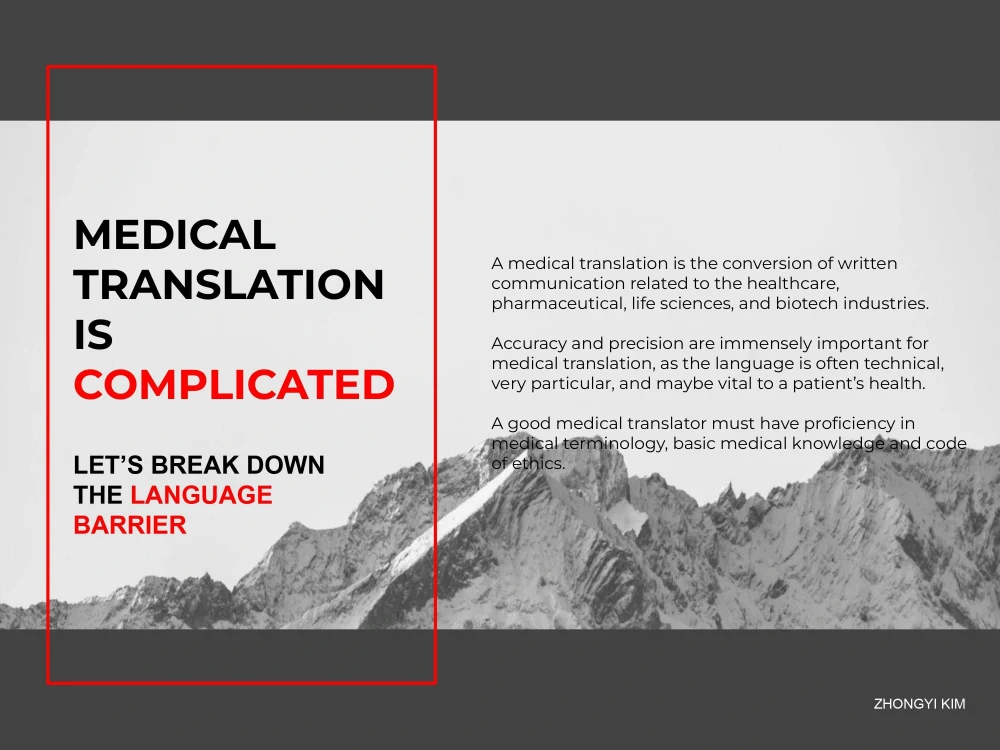 MEDICAL TRANSLATION IS COMPLICATED

LET'S BREAK DOWN THE LANGUAGE BARRIER

A medical translation is the conversion of written communication related to the healthcare, pharmaceutical, life sciences, and biotech industries.

Accuracy and precision are immensely important for medical translation, as the language is often technical, very particular, and maybe vital to a patient's health.

A good medical translator must have proficiency in medical terminology, basic medical knowledge and code of ethics.

ZHONGYI KIM